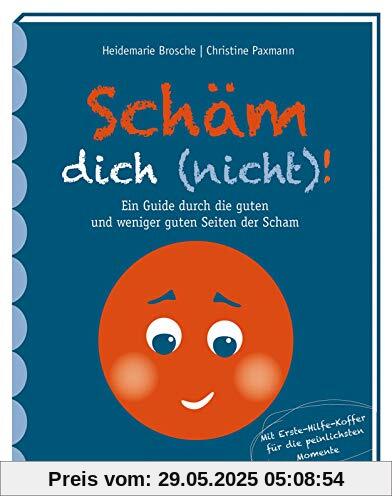 Heidemarie Brosche | Christine Paxmann

Schäm dich (nicht)!

Ein Guide durch die guten und weniger guten Seiten der Scham

Mit Erste-Hilfe-Koffer für die peinlichsten Momente

Preis vom: 29.05.2025 05:08:54